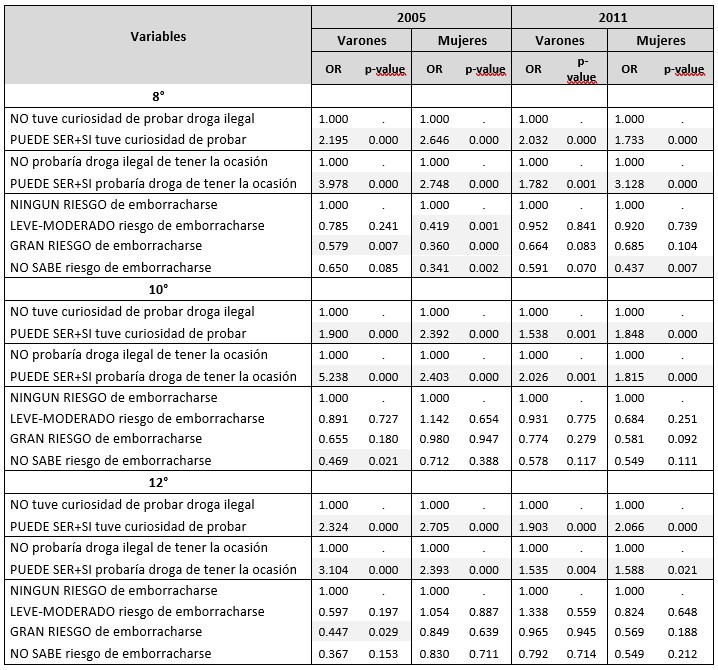 | Variables | 2005 | | | | 2011 | | | |
|---|---|---|---|---|---|---|---|---|
| | Varones | | Mujeres | | Varones | | Mujeres | |
| | OR | p-value | OR | p-value | OR | p-value | OR | p-value |
| 8° | | | | | | | | |
| NO tuve curiosidad de probar droga ilegal | 1.000 | . | 1.000 | . | 1.000 | . | 1.000 | . |
| PUEDE SER+SI tuve curiosidad de probar | 2.195 | 0.000 | 2.646 | 0.000 | 2.032 | 0.000 | 1.733 | 0.000 |
| NO probaría droga ilegal de tener la ocasión | 1.000 | . | 1.000 | . | 1.000 | . | 1.000 | . |
| PUEDE SER+SI probaría droga de tener la ocasión | 3.978 | 0.000 | 2.748 | 0.000 | 1.782 | 0.001 | 3.128 | 0.000 |
| NINGUN RIESGO de emborracharse | 1.000 | . | 1.000 | . | 1.000 | . | 1.000 | . |
| LEVE-MODERADO riesgo de emborracharse | 0.785 | 0.241 | 0.419 | 0.001 | 0.952 | 0.841 | 0.920 | 0.739 |
| GRAN RIESGO de emborracharse | 0.579 | 0.007 | 0.360 | 0.000 | 0.664 | 0.083 | 0.685 | 0.104 |
| NO SABE riesgo de emborracharse | 0.650 | 0.085 | 0.341 | 0.002 | 0.591 | 0.070 | 0.437 | 0.007 |
| 10° | | | | | | | | |
| NO tuve curiosidad de probar droga ilegal | 1.000 | . | 1.000 | . | 1.000 | . | 1.000 | . |
| PUEDE SER+SI tuve curiosidad de probar | 1.900 | 0.000 | 2.392 | 0.000 | 1.538 | 0.001 | 1.848 | 0.000 |
| NO probaría droga ilegal de tener la ocasión | 1.000 | . | 1.000 | . | 1.000 | . | 1.000 | . |
| PUEDE SER+SI probaría droga de tener la ocasión | 5.238 | 0.000 | 2.403 | 0.000 | 2.026 | 0.001 | 1.815 | 0.000 |
| NINGUN RIESGO de emborracharse | 1.000 | . | 1.000 | . | 1.000 | . | 1.000 | . |
| LEVE-MODERADO riesgo de emborracharse | 0.891 | 0.727 | 1.142 | 0.654 | 0.931 | 0.775 | 0.684 | 0.251 |
| GRAN RIESGO de emborracharse | 0.655 | 0.180 | 0.980 | 0.947 | 0.774 | 0.279 | 0.581 | 0.092 |
| NO SABE riesgo de emborracharse | 0.469 | 0.021 | 0.712 | 0.388 | 0.578 | 0.117 | 0.549 | 0.111 |
| 12° | | | | | | | | |
| NO tuve curiosidad de probar droga ilegal | 1.000 | . | 1.000 | . | 1.000 | . | 1.000 | . |
| PUEDE SER+SI tuve curiosidad de probar | 2.324 | 0.000 | 2.705 | 0.000 | 1.903 | 0.000 | 2.066 | 0.000 |
| NO probaría droga ilegal de tener la ocasión | 1.000 | . | 1.000 | . | 1.000 | . | 1.000 | . |
| PUEDE SER+SI probaría droga de tener la ocasión | 3.104 | 0.000 | 2.393 | 0.000 | 1.535 | 0.004 | 1.588 | 0.021 |
| NINGUN RIESGO de emborracharse | 1.000 | . | 1.000 | . | 1.000 | . | 1.000 | . |
| LEVE-MODERADO riesgo de emborracharse | 0.597 | 0.197 | 1.054 | 0.887 | 1.338 | 0.559 | 0.824 | 0.648 |
| GRAN RIESGO de emborracharse | 0.447 | 0.029 | 0.849 | 0.639 | 0.965 | 0.945 | 0.569 | 0.188 |
| NO SABE riesgo de emborracharse | 0.367 | 0.153 | 0.830 | 0.711 | 0.792 | 0.714 | 0.549 | 0.212 |